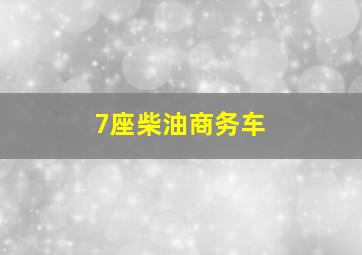 7座柴油商务车